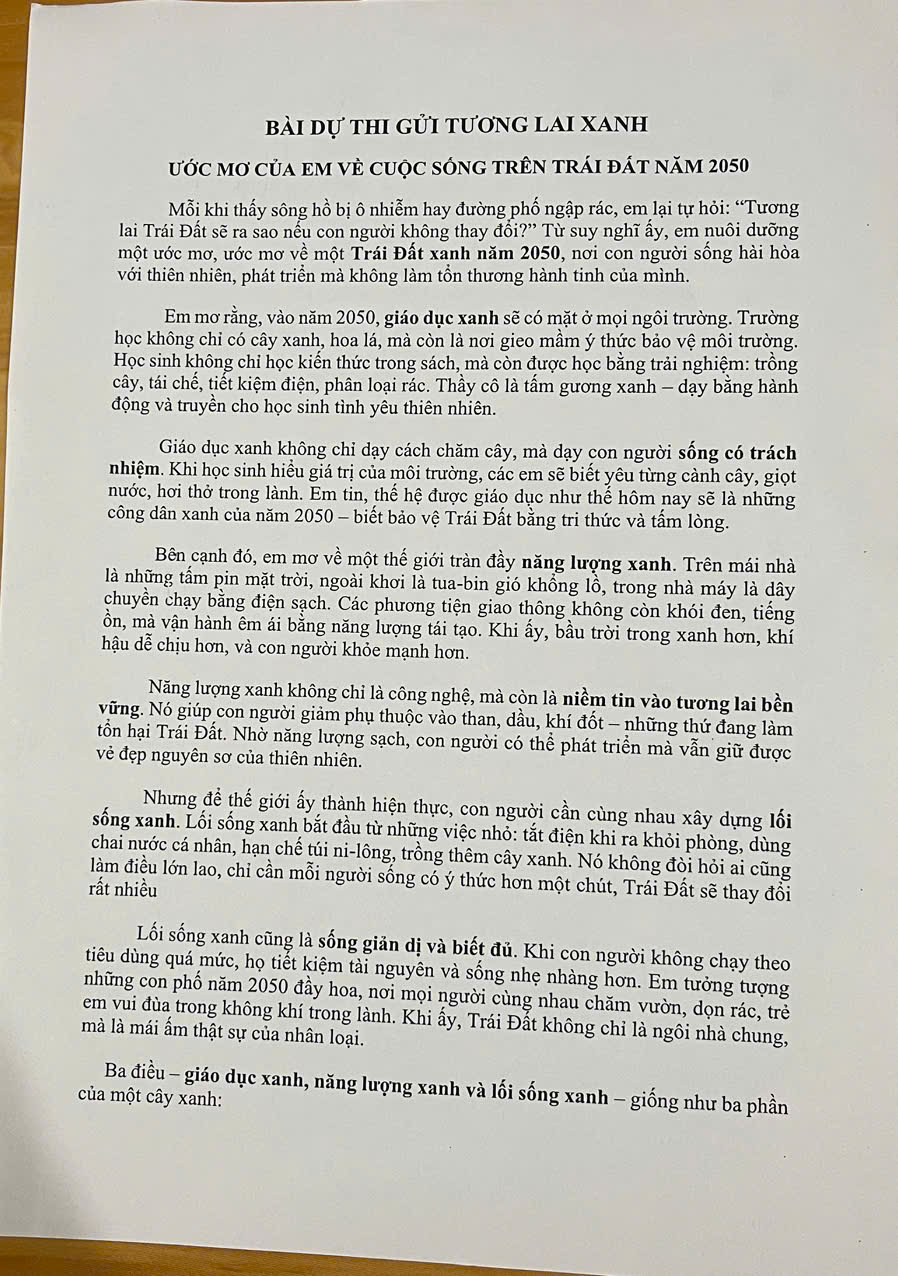 BÀI DỰ THI GỬI TƯƠNG LAI XANH

ƯỚC MƠ CỦA EM VỀ CUỘC SỐNG TRÊN TRÁI ĐẤT NĂM 2050

Mỗi khi thấy sông hồ bị ô nhiễm hay đường phố ngập rác, em lại tự hỏi: "Tương lai Trái Đất sẽ ra sao nếu con người không thay đổi?" Từ suy nghĩ ấy, em nuôi dưỡng một ước mơ, ước mơ về một Trái Đất xanh năm 2050, nơi con người sống hài hòa với thiên nhiên, phát triển mà không làm tổn thương hành tinh của mình.

Em mơ rằng, vào năm 2050, giáo dục xanh sẽ có mặt ở mọi ngôi trường. Trường học không chỉ có cây xanh, hoa lá, mà còn là nơi gieo mầm ý thức bảo vệ môi trường. Học sinh không chỉ học kiến thức trong sách, mà còn được học bằng trải nghiệm: trồng cây, tái chế, tiết kiệm điện, phân loại rác. Thầy cô là tấm gương xanh – dạy bằng hành động và truyền cho học sinh tình yêu thiên nhiên.

Giáo dục xanh không chỉ dạy cách chăm cây, mà dạy con người sống có trách nhiệm. Khi học sinh hiểu giá trị của môi trường, các em sẽ biết yêu từng cành cây, giọt nước, hơi thở trong lành. Em tin, thế hệ được giáo dục như thế hôm nay sẽ là những công dân xanh của năm 2050 – biết bảo vệ Trái Đất bằng tri thức và tấm lòng.

Bên cạnh đó, em mơ về một thế giới tràn đầy năng lượng xanh. Trên mái nhà là những tấm pin mặt trời, ngoài khơi là tua-bin gió khổng lồ, trong nhà máy là dây chuyền chạy bằng điện sạch. Các phương tiện giao thông không còn khói đen, tiếng ồn, mà vận hành êm ái bằng năng lượng tái tạo. Khi ấy, bầu trời trong xanh hơn, khí hậu dễ chịu hơn, và con người khỏe mạnh hơn.

Năng lượng xanh không chỉ là công nghệ, mà còn là niềm tin vào tương lai bền vững. Nó giúp con người giảm phụ thuộc vào than, dầu, khí đốt – những thứ đang làm tổn hại Trái Đất. Nhờ năng lượng sạch, con người có thể phát triển mà vẫn giữ được vẻ đẹp nguyên sơ của thiên nhiên.

Nhưng để thế giới ấy thành hiện thực, con người cần cùng nhau xây dựng lối sống xanh. Lối sống xanh bắt đầu từ những việc nhỏ: tắt điện khi ra khỏi phòng, dùng chai nước cá nhân, hạn chế túi ni-lông, trồng thêm cây xanh. Nó không đòi hỏi ai cũng làm điều lớn lao, chỉ cần mỗi người sống có ý thức hơn một chút, Trái Đất sẽ thay đổi rất nhiều

Lối sống xanh cũng là sống giản dị và biết đủ. Khi con người không chạy theo tiêu dùng quá mức, họ tiết kiệm tài nguyên và sống nhẹ nhàng hơn. Em tưởng tượng những con phố năm 2050 đầy hoa, nơi mọi người cùng nhau chăm vườn, dọn rác, trẻ em vui đùa trong không khí trong lành. Khi ấy, Trái Đất không chỉ là ngôi nhà chung, mà là mái ấm thật sự của nhân loại.

Ba điều – giáo dục xanh, năng lượng xanh và lối sống xanh – giống như ba phần của một cây xanh: